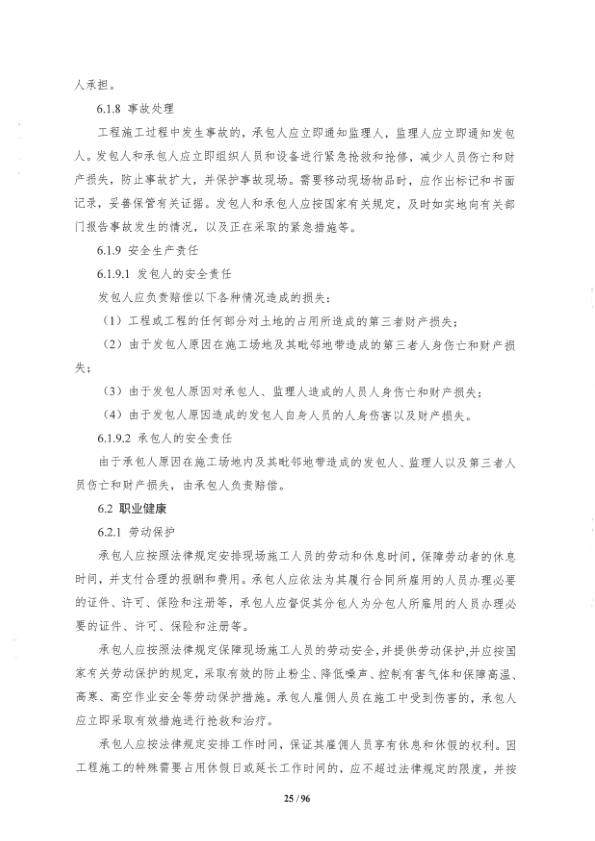 人承担。

6.1.8 事故处理

工程施工过程中发生事故的，承包人应立即通知监理人，监理人应立即通知发包人。发包人和承包人应立即组织人员和设备进行紧急抢救和抢修，减少人员伤亡和财产损失，防止事故扩大，并保护事故现场。需要移动现场物品时，应作出标记和书面记录，妥善保管有关证据。发包人和承包人应按国家有关规定，及时如实地向有关部门报告事故发生的情况，以及正在采取的紧急措施等。

6.1.9 安全生产责任

6.1.9.1 发包人的安全责任

发包人应负责赔偿以下各种情况造成的损失：

（1）工程或工程的任何部分对土地的占用所造成的第三者财产损失；

（2）由于发包人原因在施工场地及其毗邻地带造成的第三者人身伤亡和财产损失；

（3）由于发包人原因对承包人、监理人造成的人员人身伤亡和财产损失；

（4）由于发包人原因造成的发包人自身人员的人身伤害以及财产损失。

6.1.9.2 承包人的安全责任

由于承包人原因在施工场地内及其毗邻地带造成的发包人、监理人以及第三者人员伤亡和财产损失，由承包人负责赔偿。

6.2 职业健康

6.2.1 劳动保护

承包人应按照法律规定安排现场施工人员的劳动和休息时间，保障劳动者的休息时间，并支付合理的报酬和费用。承包人应依法为其履行合同所雇用的人员办理必要的证件、许可、保险和注册等，承包人应督促其分包人为分包人所雇用的人员办理必要的证件、许可、保险和注册等。

承包人应按照法律规定保障现场施工人员的劳动安全，并提供劳动保护，并应按国家有关劳动保护的规定，采取有效的防止粉尘、降低噪声、控制有害气体和保障高温、高寒、高空作业安全等劳动保护措施。承包人雇佣人员在施工中受到伤害的，承包人应立即采取有效措施进行抢救和治疗。

承包人应按法律规定安排工作时间，保证其雇佣人员享有休息和休假的权利。因工程施工的特殊需要占用休假日或延长工作时间的，应不超过法律规定的限度，并按

25 / 96